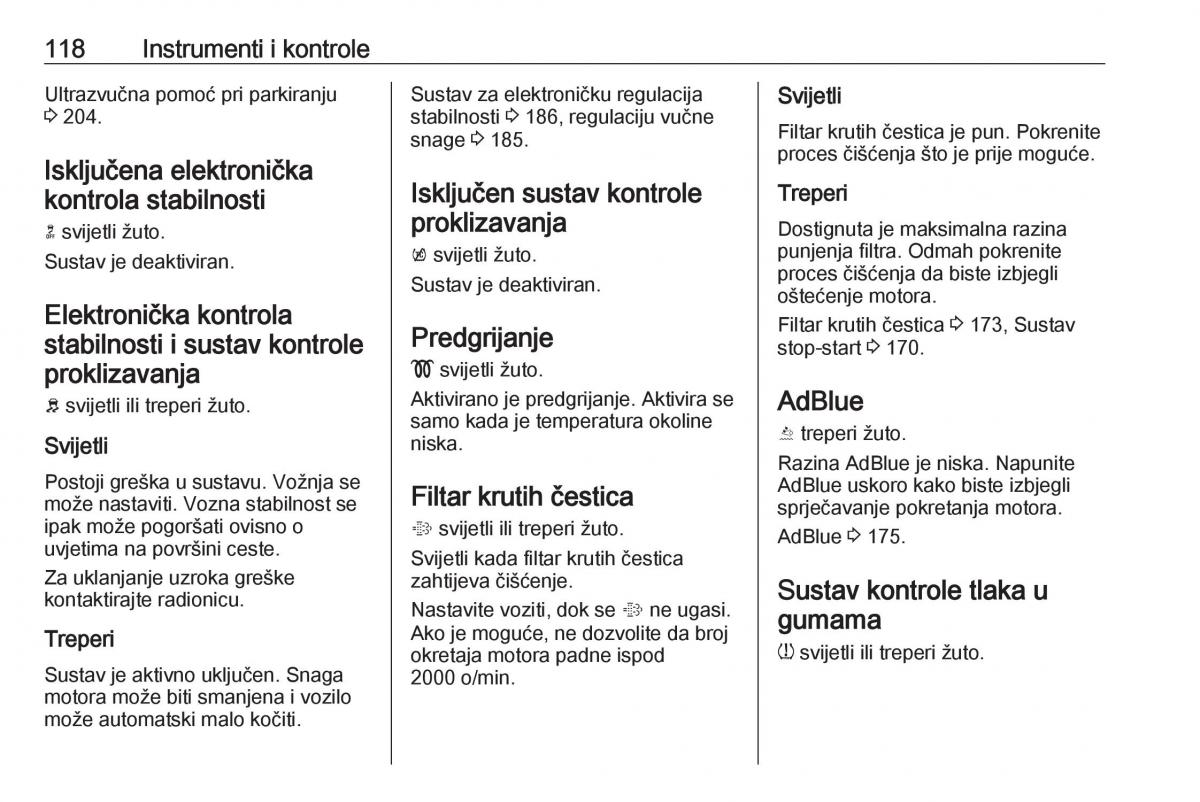 118 Instrumenti i kontrole

Ultrazvučna pomoć pri parkiranju ⇨ 204.

Isključena elektronička kontrola stabilnosti

svijetli žuto.

Sustav je deaktiviran.

Elektronička kontrola stabilnosti i sustav kontrole proklizavanja

svijetli ili treperi žuto.

Svijetli

Postoji greška u sustavu. Vožnja se može nastaviti. Vozna stabilnost se ipak može pogoršati ovisno o uvjetima na površini ceste.

Za uklanjanje uzroka greške kontaktirajte radionicu.

Treperi

Sustav je aktivno uključen. Snaga motora može biti smanjena i vozilo može automatski malo kočiti.

Sustav za elektroničku regulacija stabilnosti ⇨ 186, regulaciju vučne snage ⇨ 185.

Isključen sustav kontrole proklizavanja

svijetli žuto.

Sustav je deaktiviran.

Predgrijanje

svijetli žuto.

Aktivirano je predgrijanje. Aktivira se samo kada je temperatura okoline niska.

Filtar krutih čestica

svijetli ili treperi žuto.

Svijetli kada filtar krutih čestica zahtijeva čišćenje.

Nastavite voziti, dok se ne ugasi. Ako je moguće, ne dozvolite da broj okretaja motora padne ispod 2000 o/min.

Svijetli

Filtar krutih čestica je pun. Pokrenite proces čišćenja što je prije moguće.

Treperi

Dostignuta je maksimalna razina punjenja filtra. Odmah pokrenite proces čišćenja da biste izbjegli oštećenje motora.

Filtar krutih čestica ⇨ 173, Sustav stop-start ⇨ 170.

AdBlue

treperi žuto.

Razina AdBlue je niska. Napunite AdBlue uskoro kako biste izbjegli sprječavanje pokretanja motora.

AdBlue ⇨ 175.

Sustav kontrole tlaka u gumama

svijetli ili treperi žuto.